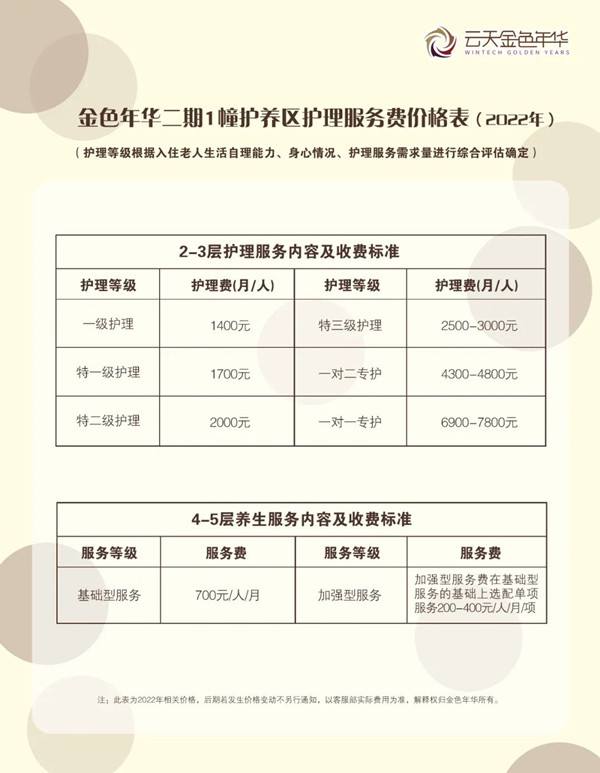 云天金色年华
WINTECH GOLDEN YEARS

金色年华二期1幢护养区护理服务费价格表（2022年）

（护理等级根据入住老人生活自理能力、身心情况、护理服务需求量进行综合评估确定）

2-3层护理服务内容及收费标准

| 护理等级 | 护理费(月/人) | 护理等级 | 护理费(月/人) |
|---|---|---|---|
| 一级护理 | 1400元 | 特三级护理 | 2500-3000元 |
| 特一级护理 | 1700元 | 一对二专护 | 4300-4800元 |
| 特二级护理 | 2000元 | 一对一专护 | 6900-7800元 |

4-5层养生服务内容及收费标准

| 服务等级 | 服务费 | 服务等级 | 服务费 |
|---|---|---|---|
| 基础型服务 | 700元/人/月 | 加强型服务 | 加强型服务费在基础型服务的基础上选配单项服务200-400元/人/月/项 |

注：此表为2022年相关价格，后期若发生价格变动不另行通知，以客服部实际费用为准，解释权归金色年华所有。